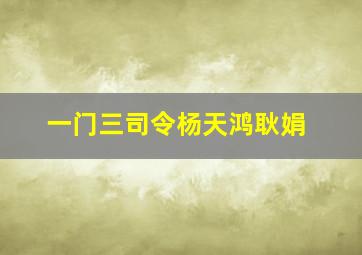 一门三司令杨天鸿耿娟